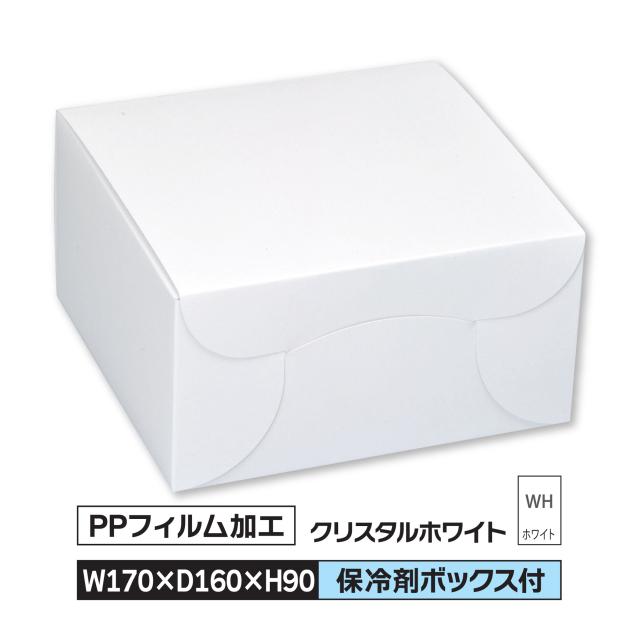 PPフィルム加工 クリスタルホワイト

WH
ホワイト

W170×D160×H90 保冷剤ボックス付